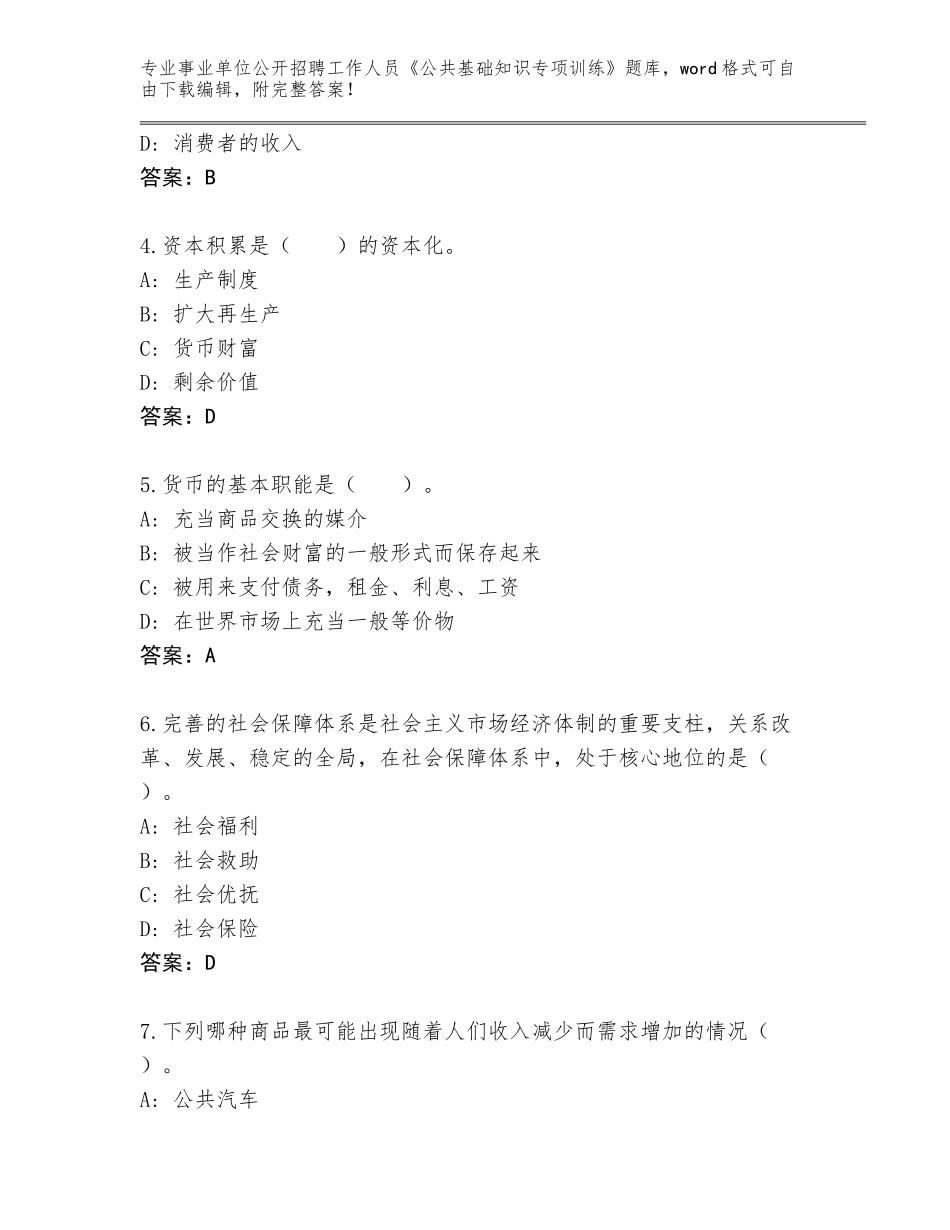 专业事业单位公开招聘工作人员《公共基础知识专项训练》题库，word格式可自由下载编辑，附完整答案！

D：消费者的收入
答案：B

4.资本积累是（　　）的资本化。
A：生产制度
B：扩大再生产
C：货币财富
D：剩余价值
答案：D

5.货币的基本职能是（　　）。
A：充当商品交换的媒介
B：被当作社会财富的一般形式而保存起来
C：被用来支付债务，租金、利息、工资
D：在世界市场上充当一般等价物
答案：A

6.完善的社会保障体系是社会主义市场经济体制的重要支柱，关系改革、发展、稳定的全局，在社会保障体系中，处于核心地位的是（　　）。
A：社会福利
B：社会救助
C：社会优抚
D：社会保险
答案：D

7.下列哪种商品最可能出现随着人们收入减少而需求增加的情况（　　）。
A：公共汽车